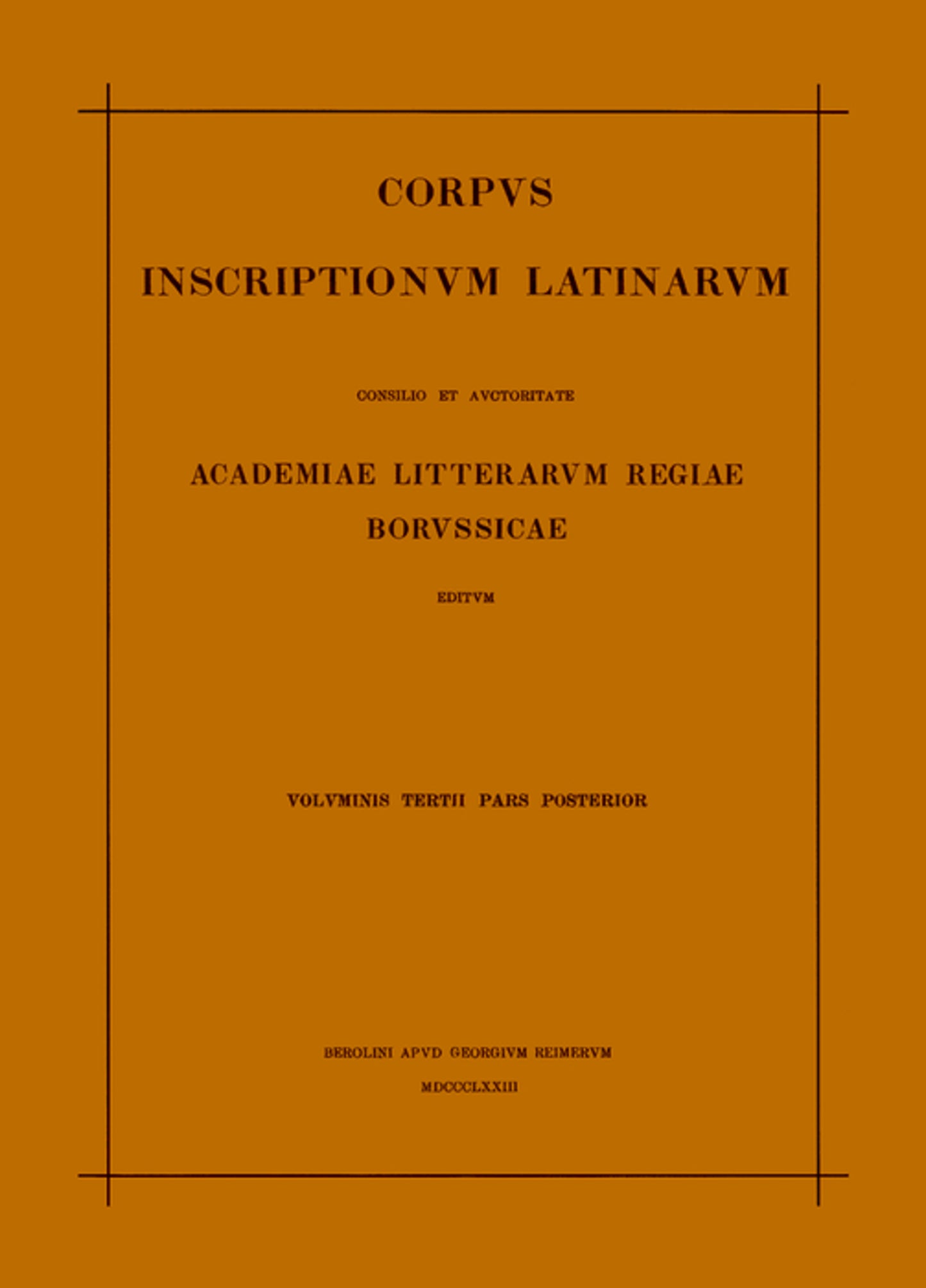 CORPVS

INSCRIPTIONVM LATINARVM

CONSILIO ET AVCTORITATE

ACADEMIAE LITTERARVM REGIAE BORVSSICAE

EDITVM

VOLVMINIS TERTII PARS POSTERIOR

BEROLINI APVD GEORGIVM REIMERVM

MDCCCLXXIII